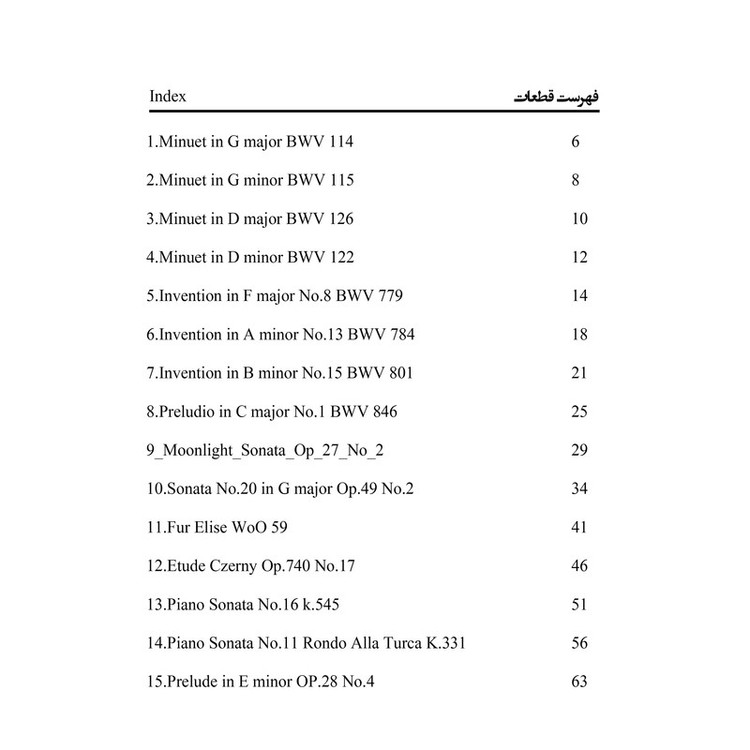 Index فهرست قطعات

1.Minuet in G major BWV 114 6

2.Minuet in G minor BWV 115 8

3.Minuet in D major BWV 126 10

4.Minuet in D minor BWV 122 12

5.Invention in F major No.8 BWV 779 14

6.Invention in A minor No.13 BWV 784 18

7.Invention in B minor No.15 BWV 801 21

8.Preludio in C major No.1 BWV 846 25

9_Moonlight_Sonata_Op_27_No_2 29

10.Sonata No.20 in G major Op.49 No.2 34

11.Fur Elise WoO 59 41

12.Etude Czerny Op.740 No.17 46

13.Piano Sonata No.16 k.545 51

14.Piano Sonata No.11 Rondo Alla Turca K.331 56

15.Prelude in E minor OP.28 No.4 63